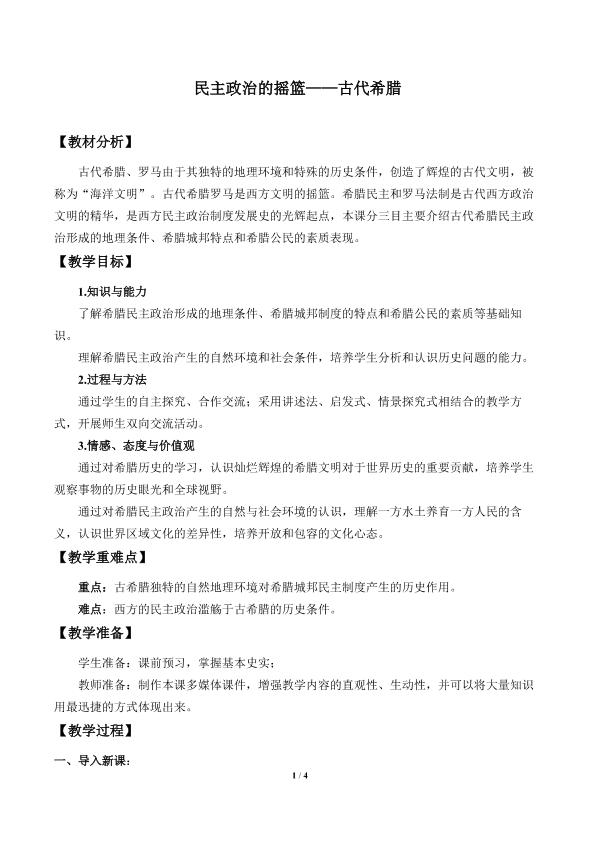 民主政治的摇篮——古代希腊

【教材分析】

古代希腊、罗马由于其独特的地理环境和特殊的历史条件，创造了辉煌的古代文明，被称为“海洋文明”。古代希腊罗马是西方文明的摇篮。希腊民主和罗马法制是古代西方政治文明的精华，是西方民主政治制度发展史的光辉起点，本课分三目主要介绍古代希腊民主政治形成的地理条件、希腊城邦特点和希腊公民的素质表现。

【教学目标】

1.知识与能力

了解希腊民主政治形成的地理条件、希腊城邦制度的特点和希腊公民的素质等基础知识。

理解希腊民主政治产生的自然环境和社会条件，培养学生分析和认识历史问题的能力。

2.过程与方法

通过学生的自主探究、合作交流；采用讲述法、启发式、情景探究式相结合的教学方式，开展师生双向交流活动。

3.情感、态度与价值观

通过对希腊历史的学习，认识灿烂辉煌的希腊文明对于世界历史的重要贡献，培养学生观察事物的历史眼光和全球视野。

通过对希腊民主政治产生的自然与社会环境的认识，理解一方水土养育一方人民的含义，认识世界区域文化的差异性，培养开放和包容的文化心态。

【教学重难点】

重点：古希腊独特的自然地理环境对希腊城邦民主制度产生的历史作用。

难点：西方的民主政治滥觞于古希腊的历史条件。

【教学准备】

学生准备：课前预习，掌握基本史实；

教师准备：制作本课多媒体课件，增强教学内容的直观性、生动性，并可以将大量知识用最迅捷的方式体现出来。

【教学过程】

一、导入新课：

1 / 4